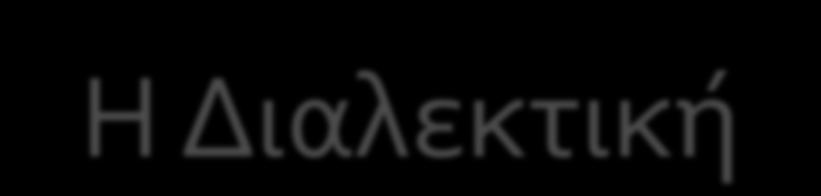 Η Διαλεκτική